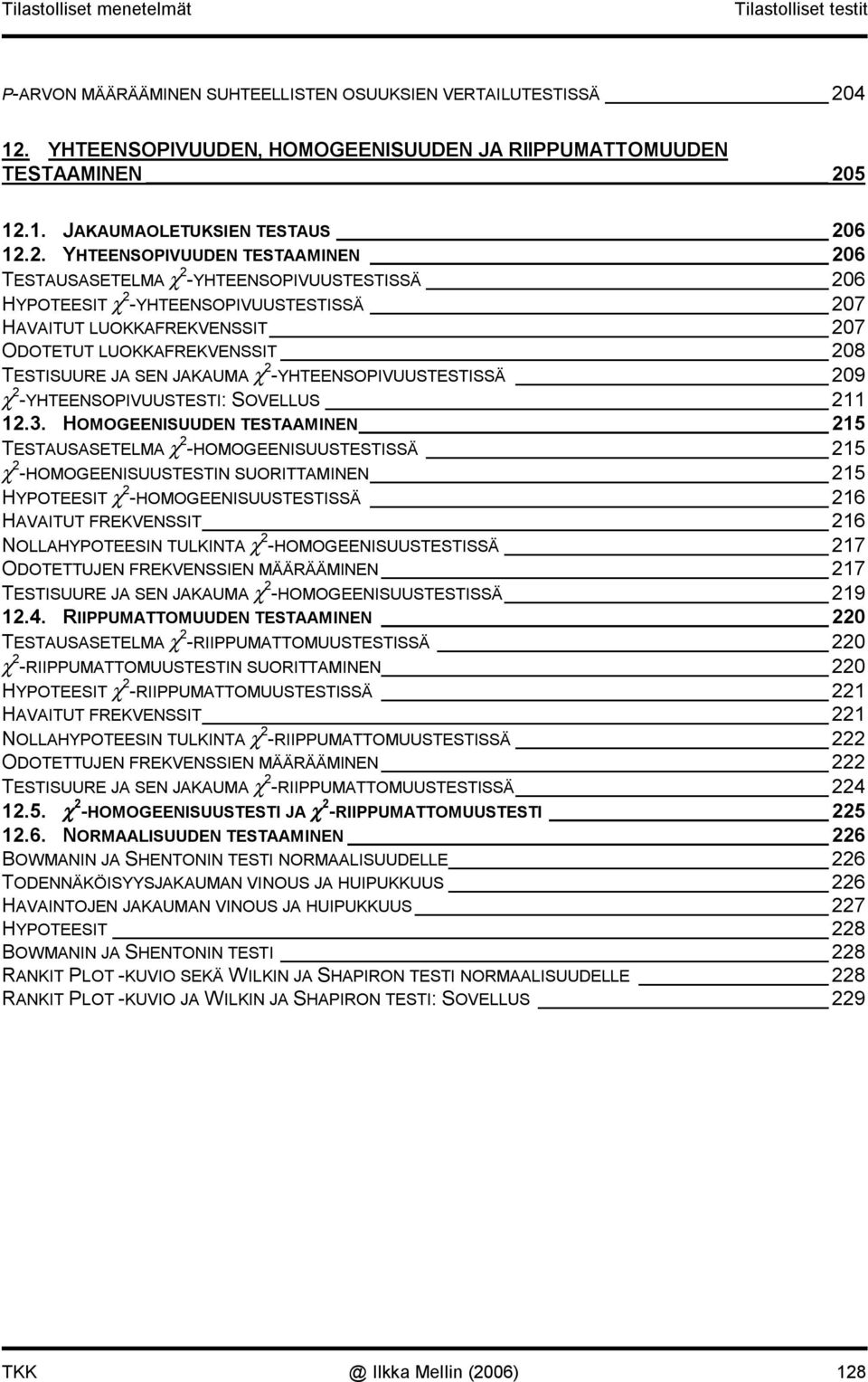 Tilastolliset menetelmät Tilastolliset testit

P-ARVON MÄÄRÄÄMINEN SUHTEELLISTEN OSUUKSIEN VERTAILUTESTISSÄ 204

12. YHTEENSOPIVUUDEN, HOMOGEENISUUDEN JA RIIPPUMATTOMUUDEN TESTAAMINEN 205

12.1. JAKAUMAOLETUKSIEN TESTAUS 206
12.2. YHTEENSOPIVUUDEN TESTAAMINEN 206
TESTAUSASETELMA $\chi^2$-YHTEENSOPIVUUSTESTISSÄ 206
HYPOTEESIT $\chi^2$-YHTEENSOPIVUUSTESTISSÄ 207
HAVAITUT LUOKKAFREKVENSSIT 207
ODOTETUT LUOKKAFREKVENSSIT 208
TESTISUURE JA SEN JAKAUMA $\chi^2$-YHTEENSOPIVUUSTESTISSÄ 209
$\chi^2$-YHTEENSOPIVUUSTESTI: SOVELLUS 211
12.3. HOMOGEENISUUDEN TESTAAMINEN 215
TESTAUSASETELMA $\chi^2$-HOMOGEENISUUSTESTISSÄ 215
$\chi^2$-HOMOGEENISUUSTESTIN SUORITTAMINEN 215
HYPOTEESIT $\chi^2$-HOMOGEENISUUSTESTISSÄ 216
HAVAITUT FREKVENSSIT 216
NOLLAHYPOTEESIN TULKINTA $\chi^2$-HOMOGEENISUUSTESTISSÄ 217
ODOTETTUJEN FREKVENSSIEN MÄÄRÄÄMINEN 217
TESTISUURE JA SEN JAKAUMA $\chi^2$-HOMOGEENISUUSTESTISSÄ 219
12.4. RIIPPUMATTOMUUDEN TESTAAMINEN 220
TESTAUSASETELMA $\chi^2$-RIIPPUMATTOMUUSTESTISSÄ 220
$\chi^2$-RIIPPUMATTOMUUSTESTIN SUORITTAMINEN 220
HYPOTEESIT $\chi^2$-RIIPPUMATTOMUUSTESTISSÄ 221
HAVAITUT FREKVENSSIT 221
NOLLAHYPOTEESIN TULKINTA $\chi^2$-RIIPPUMATTOMUUSTESTISSÄ 222
ODOTETTUJEN FREKVENSSIEN MÄÄRÄÄMINEN 222
TESTISUURE JA SEN JAKAUMA $\chi^2$-RIIPPUMATTOMUUSTESTISSÄ 224
12.5. $\chi^2$-HOMOGEENISUUSTESTI JA $\chi^2$-RIIPPUMATTOMUUSTESTI 225
12.6. NORMAALISUUDEN TESTAAMINEN 226
BOWMANIN JA SHENTONIN TESTI NORMAALISUUDELLE 226
TODENNÄKÖISYYSJAKAUMAN VINOUS JA HUIPUKKUUS 226
HAVAINTOJEN JAKAUMAN VINOUS JA HUIPUKKUUS 227
HYPOTEESIT 228
BOWMANIN JA SHENTONIN TESTI 228
RANKIT PLOT -KUVIO SEKÄ WILKIN JA SHAPIRON TESTI NORMAALISUUDELLE 228
RANKIT PLOT -KUVIO JA WILKIN JA SHAPIRON TESTI: SOVELLUS 229

TKK @ Ilkka Mellin (2006) 128